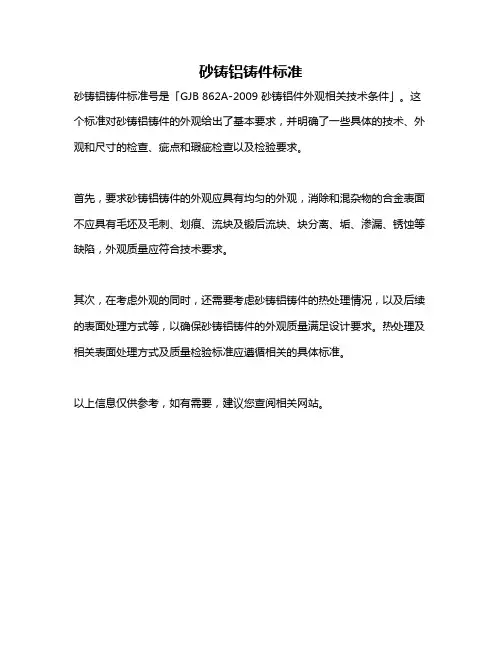 砂铸铝铸件标准

砂铸铝铸件标准号是「GJB 862A-2009 砂铸铝件外观相关技术条件」。这个标准对砂铸铝铸件的外观给出了基本要求，并明确了一些具体的技术、外观和尺寸的检查、疵点和瑕疵检查以及检验要求。

首先，要求砂铸铝铸件的外观应具有均匀的外观，消除和混杂物的合金表面不应具有毛坯及毛刺、划痕、流块及锻后流块、块分离、垢、渗漏、锈蚀等缺陷，外观质量应符合技术要求。

其次，在考虑外观的同时，还需要考虑砂铸铝铸件的热处理情况，以及后续的表面处理方式等，以确保砂铸铝铸件的外观质量满足设计要求。热处理及相关表面处理方式及质量检验标准应遵循相关的具体标准。

以上信息仅供参考，如有需要，建议您查阅相关网站。